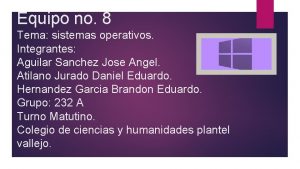 Equipo no. 8
Tema: sistemas operativos.
Integrantes:
Aguilar Sanchez Jose Angel.
Atilano Jurado Daniel Eduardo.
Hernandez Garcia Brandon Eduardo.
Grupo: 232 A
Turno Matutino.
Colegio de ciencias y humanidades plantel vallejo.